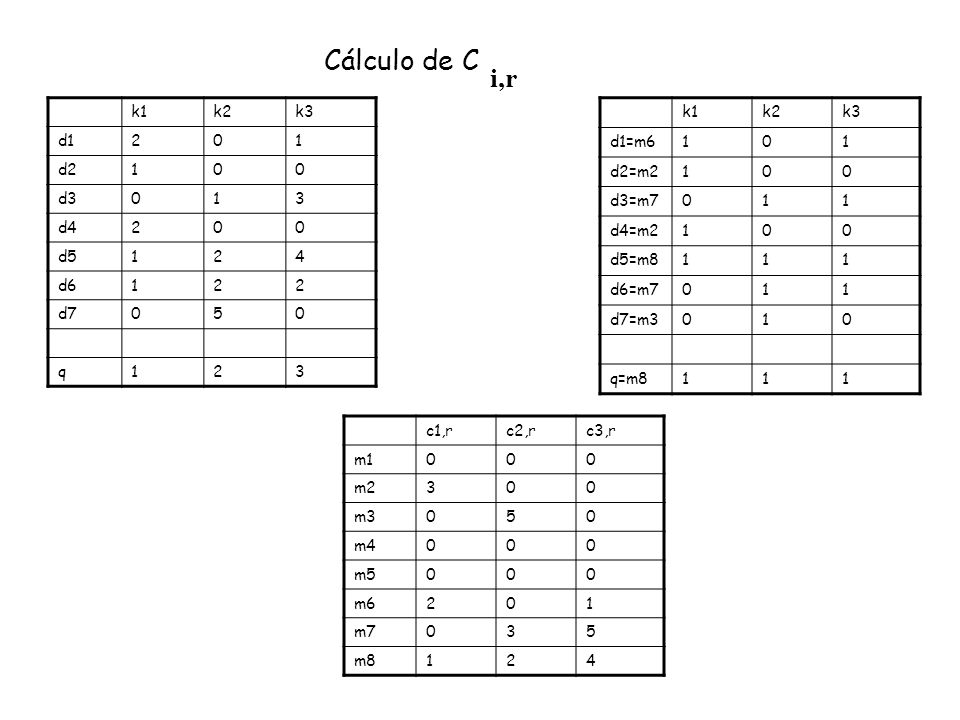 Cálculo de C $_{i,r}$

| | k1 | k2 | k3 |
|---|---|---|---|
| d1 | 2 | 0 | 1 |
| d2 | 1 | 0 | 0 |
| d3 | 0 | 1 | 3 |
| d4 | 2 | 0 | 0 |
| d5 | 1 | 2 | 4 |
| d6 | 1 | 2 | 2 |
| d7 | 0 | 5 | 0 |
| | | | |
| q | 1 | 2 | 3 |

| | k1 | k2 | k3 |
|---|---|---|---|
| d1=m6 | 1 | 0 | 1 |
| d2=m2 | 1 | 0 | 0 |
| d3=m7 | 0 | 1 | 1 |
| d4=m2 | 1 | 0 | 0 |
| d5=m8 | 1 | 1 | 1 |
| d6=m7 | 0 | 1 | 1 |
| d7=m3 | 0 | 1 | 0 |
| | | | |
| q=m8 | 1 | 1 | 1 |

| | c1,r | c2,r | c3,r |
|---|---|---|---|
| m1 | 0 | 0 | 0 |
| m2 | 3 | 0 | 0 |
| m3 | 0 | 5 | 0 |
| m4 | 0 | 0 | 0 |
| m5 | 0 | 0 | 0 |
| m6 | 2 | 0 | 1 |
| m7 | 0 | 3 | 5 |
| m8 | 1 | 2 | 4 |